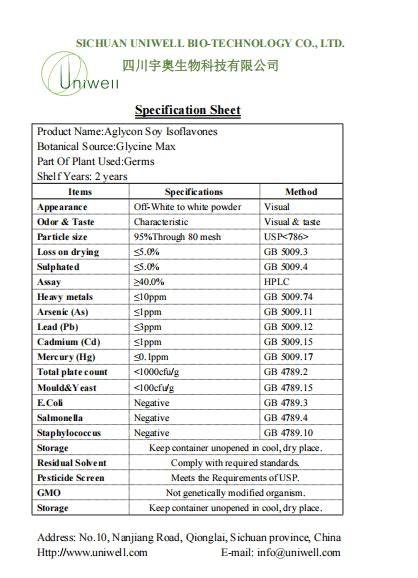 SICHUAN UNIWELL BIO-TECHNOLOGY CO., LTD.

四川宇奥生物科技有限公司

Uniwell

Specification Sheet

Product Name:Aglycon Soy Isoflavones
Botanical Source:Glycine Max
Part Of Plant Used:Germs
Shelf Years: 2 years

| Items | Specifications | Method |
|---|---|---|
| Appearance | Off-White to white powder | Visual |
| Odor & Taste | Characteristic | Visual & taste |
| Particle size | 95%Through 80 mesh | USP<786> |
| Loss on drying | ≤5.0% | GB 5009.3 |
| Sulphated | ≤5.0% | GB 5009.4 |
| Assay | ≥40.0% | HPLC |
| Heavy metals | ≤10ppm | GB 5009.74 |
| Arsenic (As) | ≤1ppm | GB 5009.11 |
| Lead (Pb) | ≤3ppm | GB 5009.12 |
| Cadmium (Cd) | ≤1ppm | GB 5009.15 |
| Mercury (Hg) | ≤0.1ppm | GB 5009.17 |
| Total plate count | <1000cfu/g | GB 4789.2 |
| Mould&Yeast | <100cfu/g | GB 4789.15 |
| E.Coli | Negative | GB 4789.3 |
| Salmonella | Negative | GB 4789.4 |
| Staphylococcus | Negative | GB 4789.10 |
| Storage | Keep container unopened in cool, dry place. | |
| Residual Solvent | Comply with required standards. | |
| Pesticide Screen | Meets the Requirements of USP. | |
| GMO | Not genetically modified organism. | |
| Storage | Keep container unopened in cool, dry place. | |

Address: No.10, Nanjiang Road, Qionglai, Sichuan province, China
Http://www.uniwell.com E-mail: info@uniwell.com